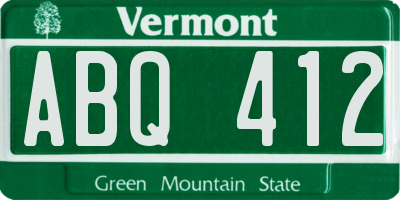 Vermont

ABQ 412

Green Mountain State